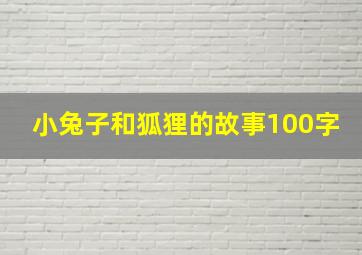 小兔子和狐狸的故事100字